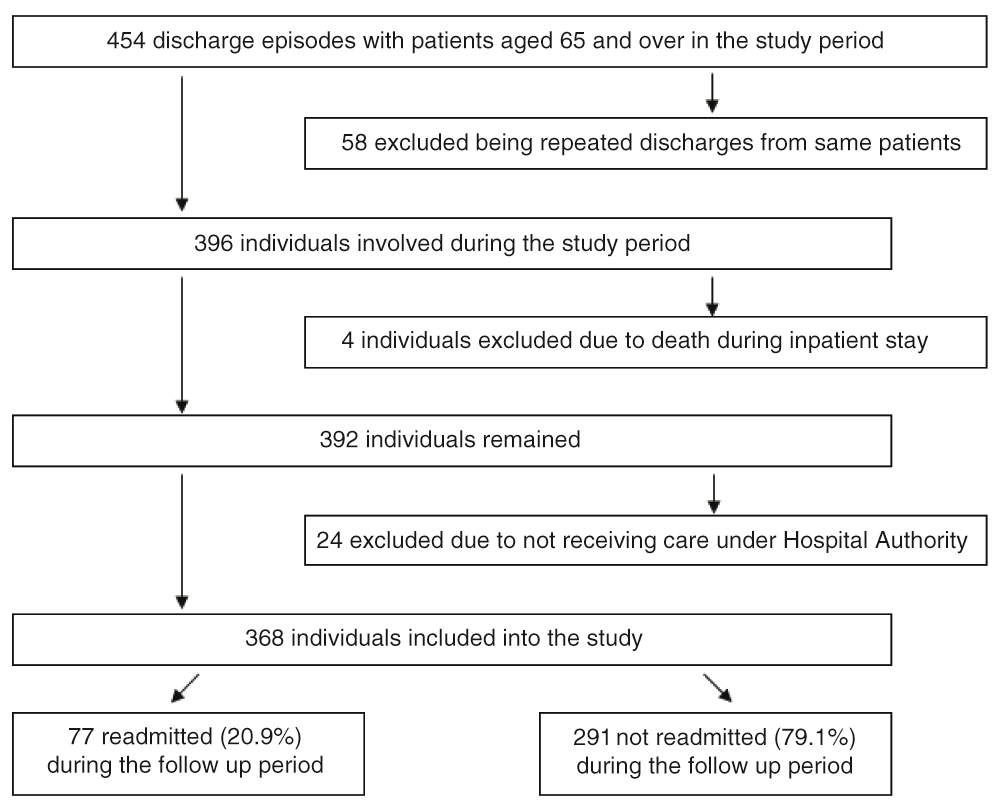 454 discharge episodes with patients aged 65 and over in the study period

58 excluded being repeated discharges from same patients

396 individuals involved during the study period

4 individuals excluded due to death during inpatient stay

392 individuals remained

24 excluded due to not receiving care under Hospital Authority

368 individuals included into the study

77 readmitted (20.9%) during the follow up period

291 not readmitted (79.1%) during the follow up period